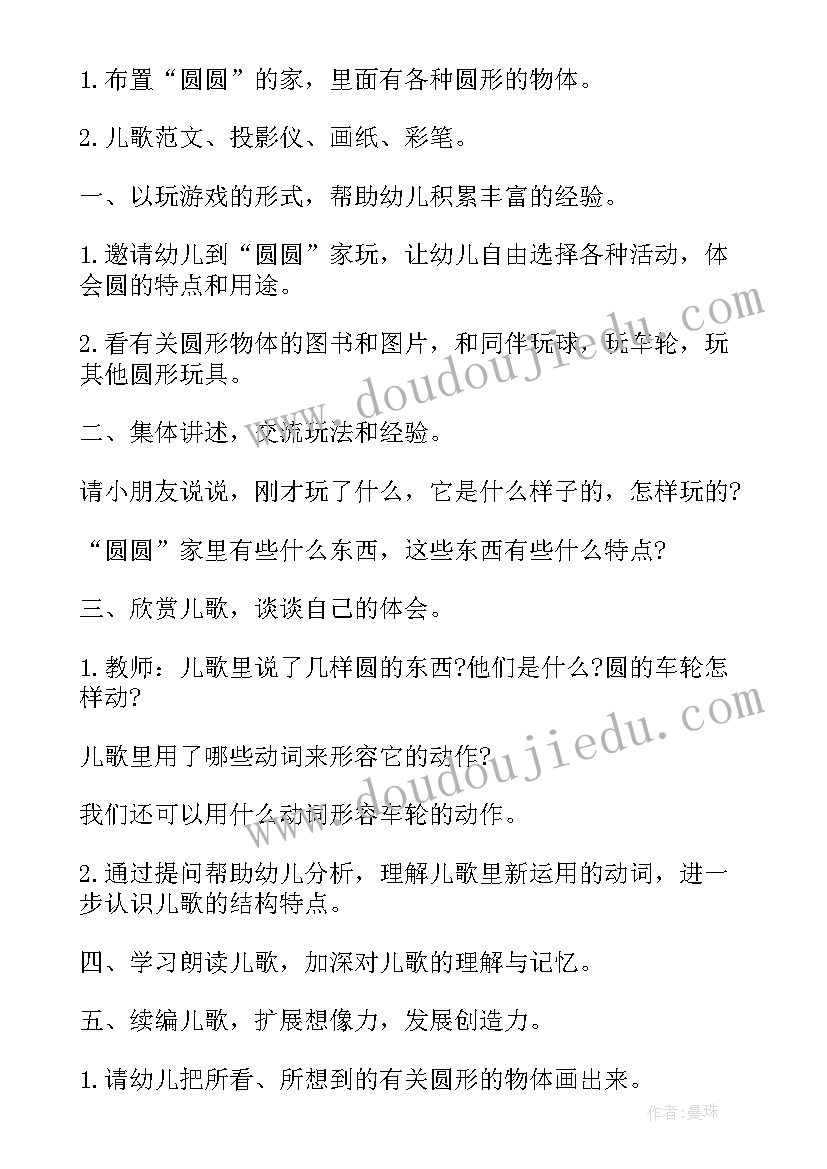 1. 布置“圆圆”的家，里面有各种圆形的物体。

2. 儿歌范文、投影仪、画纸、彩笔。

一、以玩游戏的形式，帮助幼儿积累丰富的经验。

1. 邀请幼儿到“圆圆”家玩，让幼儿自由选择各种活动，体会圆的特点和用途。

2. 看有关圆形物体的图书和图片，和同伴玩球，玩车轮，玩其他圆形玩具。

二、集体讲述，交流玩法和经验。

请小朋友说说，刚才玩了什么，它是什么样子的，怎样玩的?

“圆圆”家里有些什么东西，这些东西有些什么特点?

三、欣赏儿歌，谈谈自己的体会。

1. 教师：儿歌里说了几样圆的东西?他们是什么?圆的车轮怎样动?

儿歌里用了哪些动词来形容它的动作?

我们还可以用什么动词形容车轮的动作。

2. 通过提问帮助幼儿分析，理解儿歌里新运用的动词，进一步认识儿歌的结构特点。

四、学习朗读儿歌，加深对儿歌的理解与记忆。

五、续编儿歌，扩展想像力，发展创造力。

1. 请幼儿把所看、所想到的有关圆形的物体画出来。

www.doudoujiedu.com

www.doudoujiedu.com

作者:曼珠